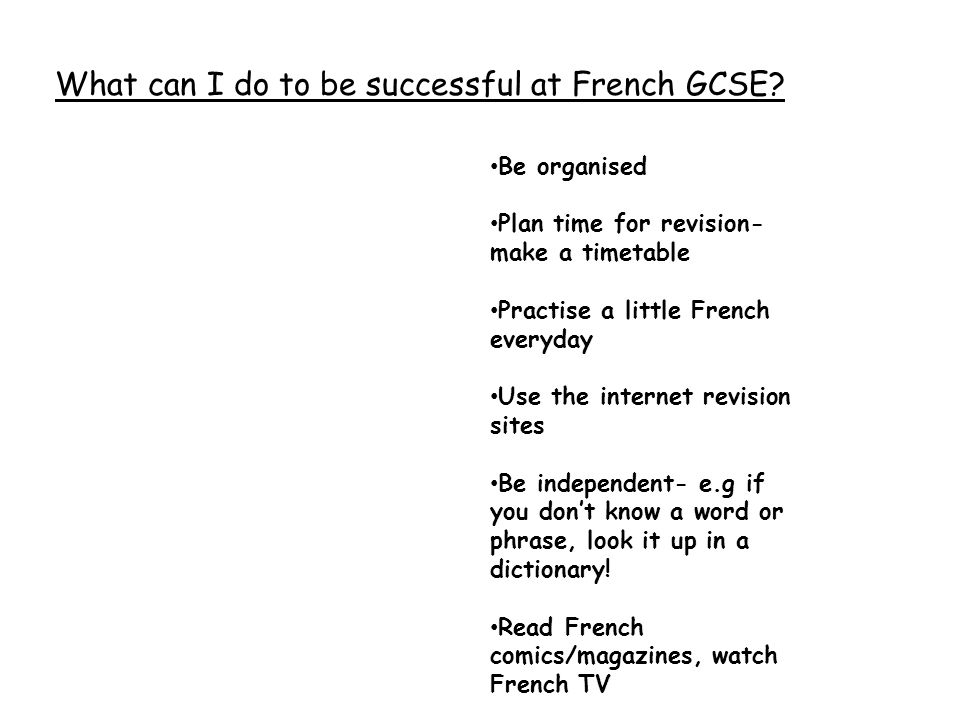 What can I do to be successful at French GCSE?

•Be organised

•Plan time for revision- make a timetable

•Practise a little French everyday

•Use the internet revision sites

•Be independent- e.g if you don't know a word or phrase, look it up in a dictionary!

•Read French comics/magazines, watch French TV